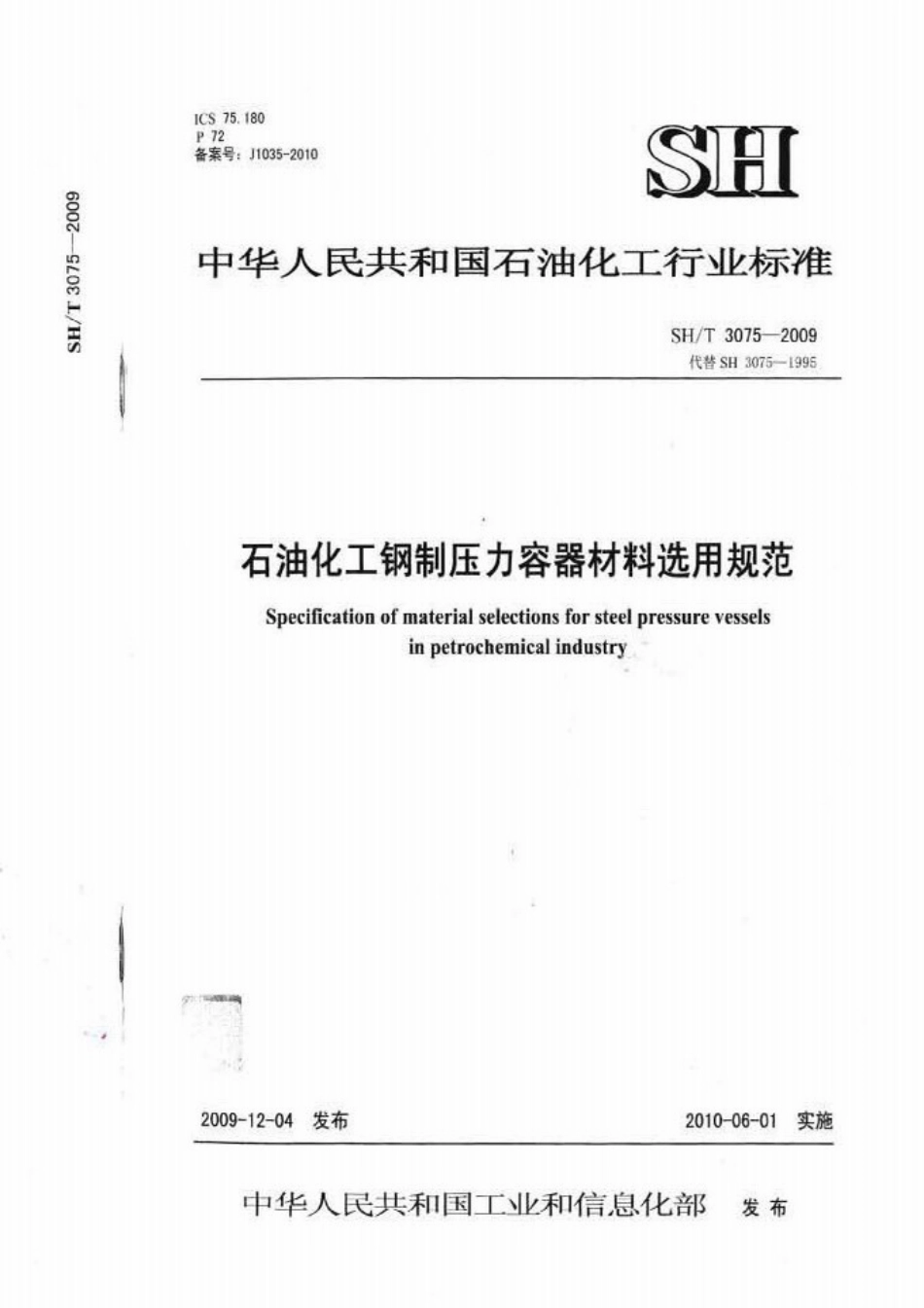 SH/T 3075—2009

ICS 75.180
P 72
备案号：J1035-2010

SH

中华人民共和国石油化工行业标准

SH/T 3075—2009
代替 SH 3075—1995

石油化工钢制压力容器材料选用规范

Specification of material selections for steel pressure vessels in petrochemical industry

2009-12-04 发布

2010-06-01 实施

中华人民共和国工业和信息化部 发布